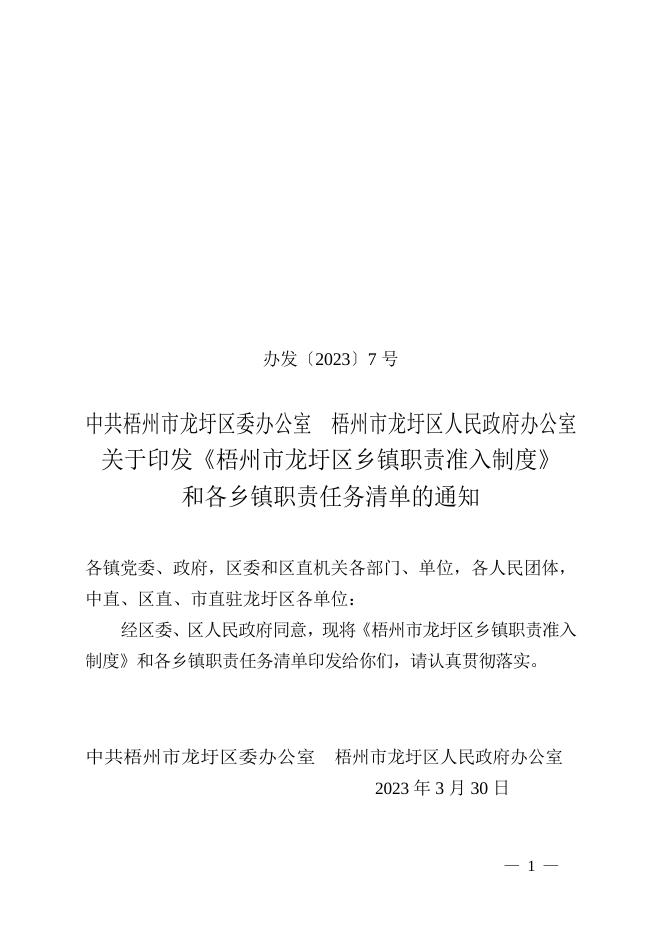 办发〔2023〕7 号

中共梧州市龙圩区委办公室　梧州市龙圩区人民政府办公室
关于印发《梧州市龙圩区乡镇职责准入制度》
和各乡镇职责任务清单的通知

各镇党委、政府，区委和区直机关各部门、单位，各人民团体，中直、区直、市直驻龙圩区各单位：

经区委、区人民政府同意，现将《梧州市龙圩区乡镇职责准入制度》和各乡镇职责任务清单印发给你们，请认真贯彻落实。

中共梧州市龙圩区委办公室　梧州市龙圩区人民政府办公室
2023 年 3 月 30 日

— 1 —